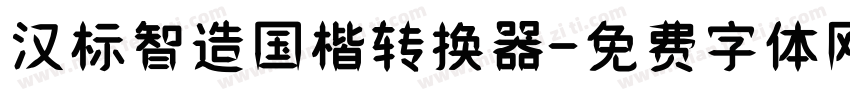 汉标智造国楷转换器-免费字体网